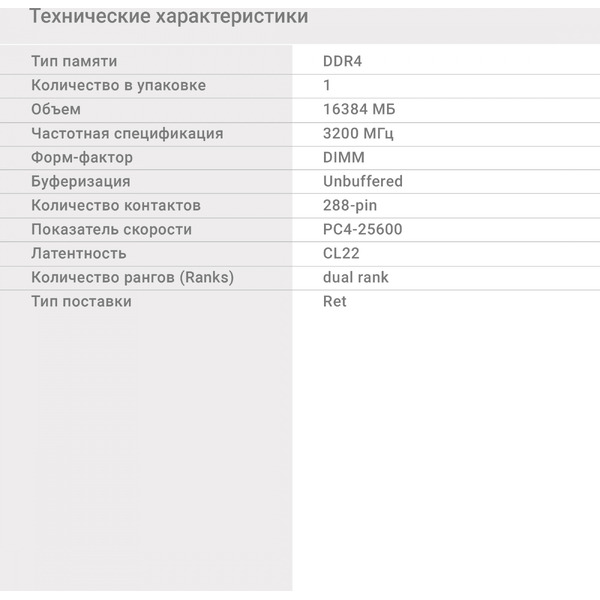 Технические характеристики

| | |
|---|---|
| Тип памяти | DDR4 |
| Количество в упаковке | 1 |
| Объем | 16384 МБ |
| Частотная спецификация | 3200 МГц |
| Форм-фактор | DIMM |
| Буферизация | Unbuffered |
| Количество контактов | 288-pin |
| Показатель скорости | PC4-25600 |
| Латентность | CL22 |
| Количество рангов (Ranks) | dual rank |
| Тип поставки | Ret |